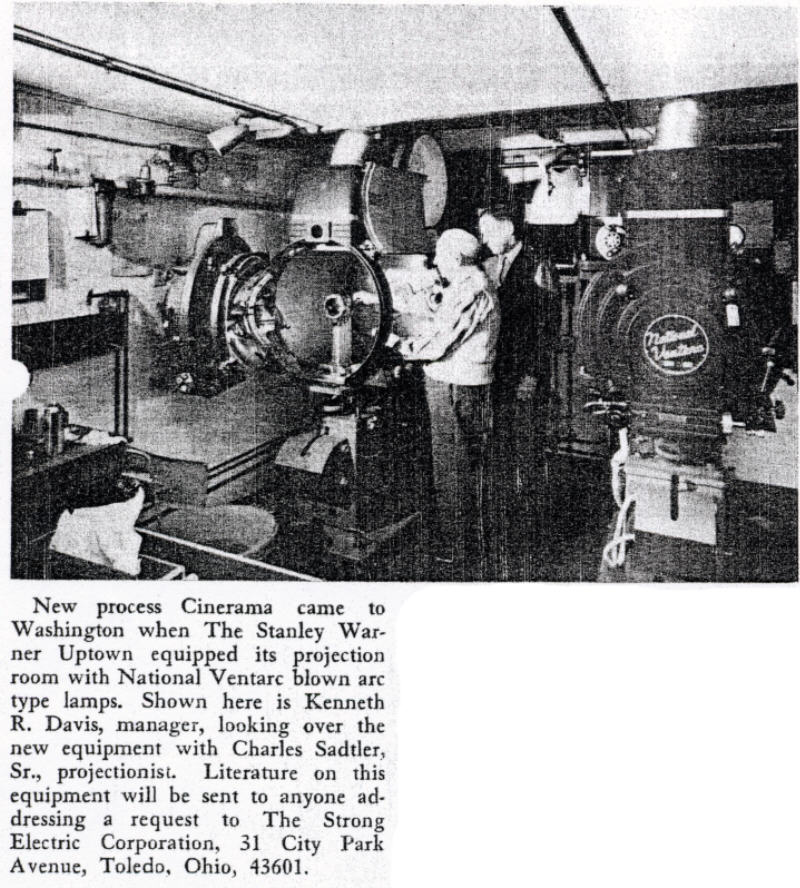 National Ventarc

New process Cinerama came to Washington when The Stanley Warner Uptown equipped its projection room with National Ventarc blown arc type lamps. Shown here is Kenneth R. Davis, manager, looking over the new equipment with Charles Sadtler, Sr., projectionist. Literature on this equipment will be sent to anyone addressing a request to The Strong Electric Corporation, 31 City Park Avenue, Toledo, Ohio, 43601.